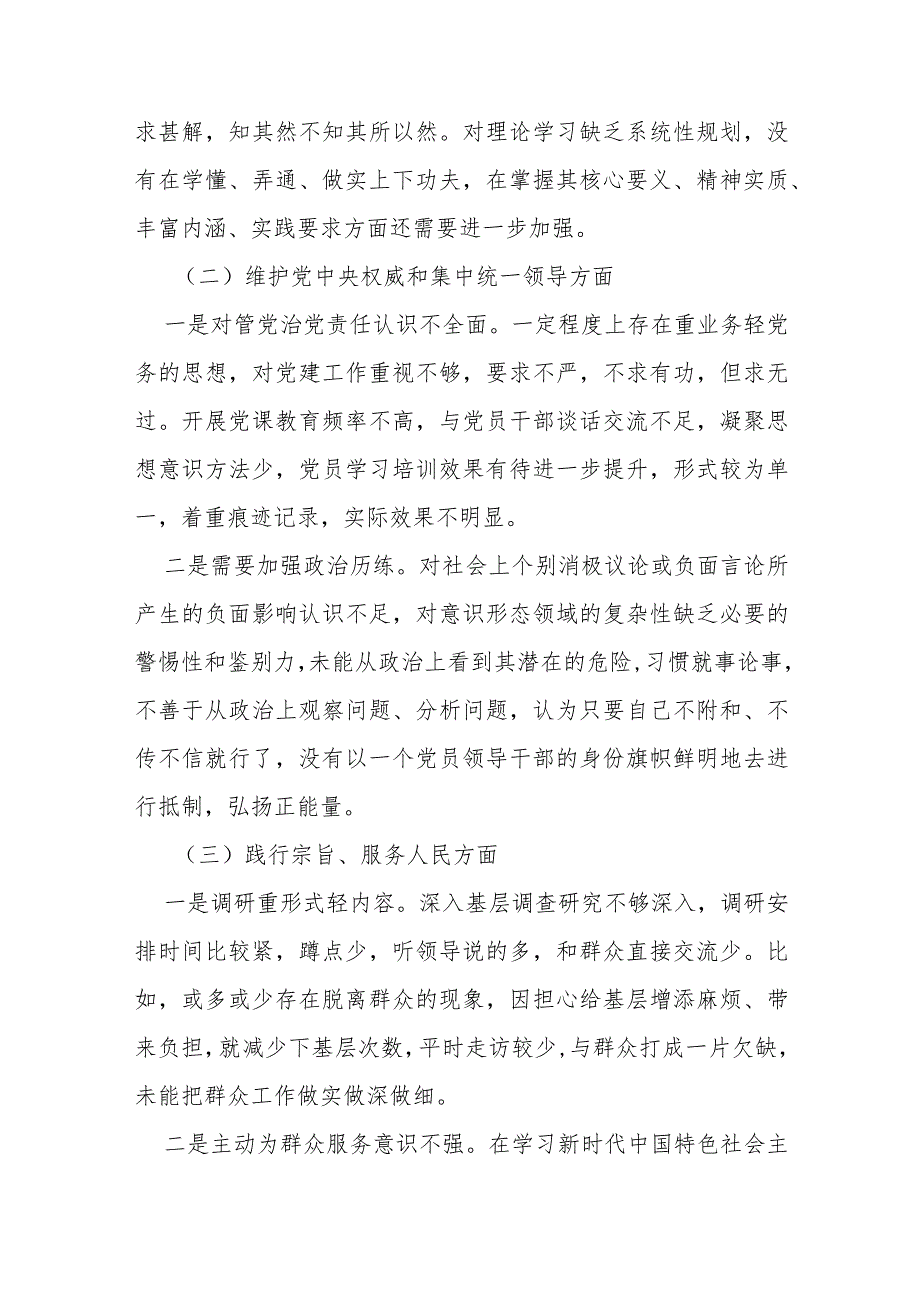 求甚解，知其然不知其所以然。对理论学习缺乏系统性规划，没有在学懂、弄通、做实上下功夫，在掌握其核心要义、精神实质、丰富内涵、实践要求方面还需要进一步加强。

（二）维护党中央权威和集中统一领导方面

一是对管党治党责任认识不全面。一定程度上存在重业务轻党务的思想，对党建工作重视不够，要求不严，不求有功，但求无过。开展党课教育频率不高，与党员干部谈话交流不足，凝聚思想意识方法少，党员学习培训效果有待进一步提升，形式较为单一，着重痕迹记录，实际效果不明显。

二是需要加强政治历练。对社会上个别消极议论或负面言论所产生的负面影响认识不足，对意识形态领域的复杂性缺乏必要的警惕性和鉴别力，未能从政治上看到其潜在的危险，习惯就事论事，不善于从政治上观察问题、分析问题，认为只要自己不附和、不传不信就行了，没有以一个党员领导干部的身份旗帜鲜明地去进行抵制，弘扬正能量。

（三）践行宗旨、服务人民方面

一是调研重形式轻内容。深入基层调查研究不够深入，调研安排时间比较紧，蹲点少，听领导说的多，和群众直接交流少。比如，或多或少存在脱离群众的现象，因担心给基层增添麻烦、带来负担，就减少下基层次数，平时走访较少，与群众打成一片欠缺，未能把群众工作做实做深做细。

二是主动为群众服务意识不强。在学习新时代中国特色社会主